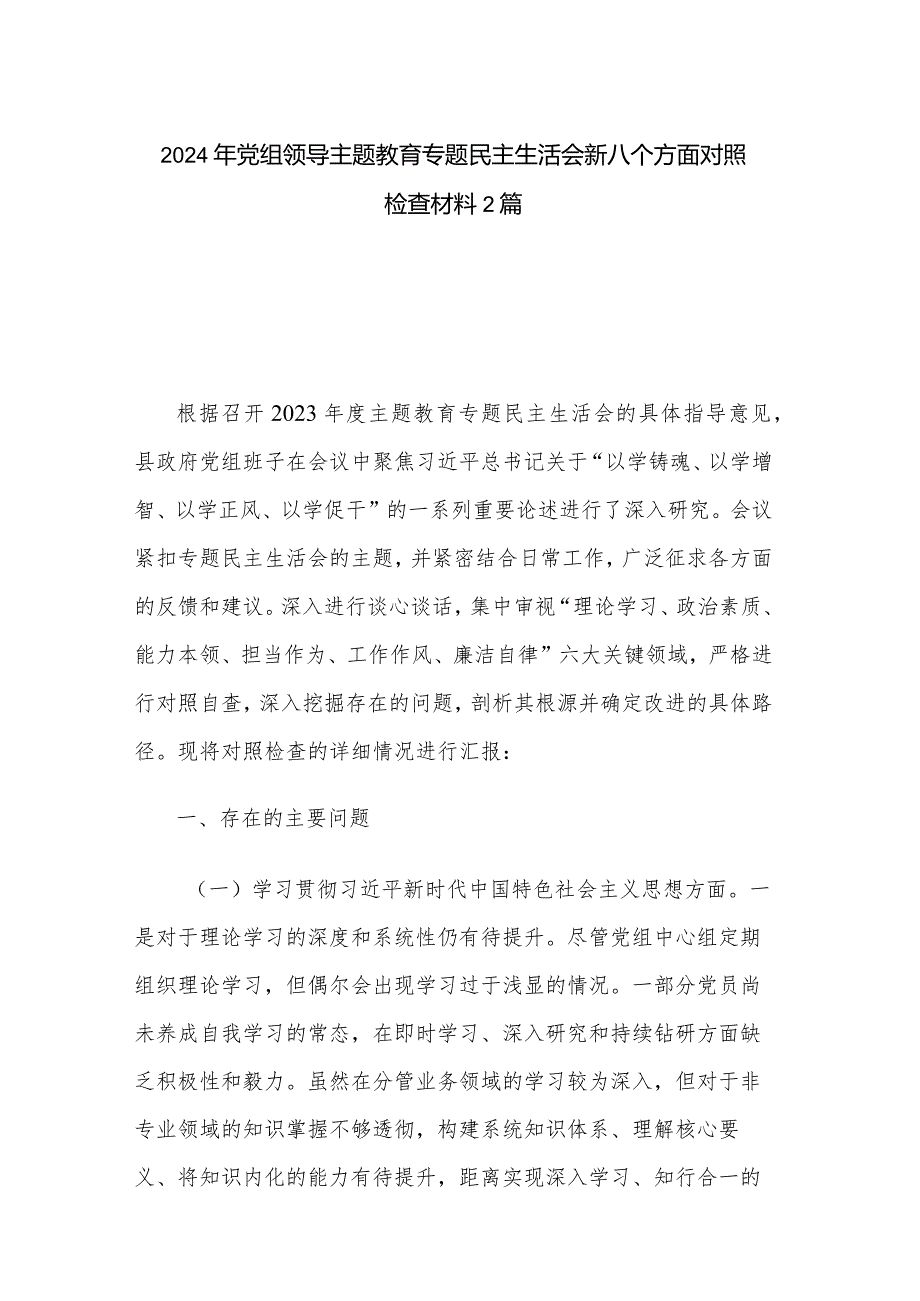 2024年党组领导主题教育专题民主生活会新八个方面对照检查材料2篇

根据召开2023年度主题教育专题民主生活会的具体指导意见，县政府党组班子在会议中聚焦习近平总书记关于“以学铸魂、以学增智、以学正风、以学促干”的一系列重要论述进行了深入研究。会议紧扣专题民主生活会的主题，并紧密结合日常工作，广泛征求各方面的反馈和建议。深入进行谈心谈话，集中审视“理论学习、政治素质、能力本领、担当作为、工作作风、廉洁自律”六大关键领域，严格进行对照自查，深入挖掘存在的问题，剖析其根源并确定改进的具体路径。现将对照检查的详细情况进行汇报：

一、存在的主要问题

（一）学习贯彻习近平新时代中国特色社会主义思想方面。一是对于理论学习的深度和系统性仍有待提升。尽管党组中心组定期组织理论学习，但偶尔会出现学习过于浅显的情况。一部分党员尚未养成自我学习的常态，在即时学习、深入研究和持续钻研方面缺乏积极性和毅力。虽然在分管业务领域的学习较为深入，但对于非专业领域的知识掌握不够透彻，构建系统知识体系、理解核心要义、将知识内化的能力有待提升，距离实现深入学习、知行合一的